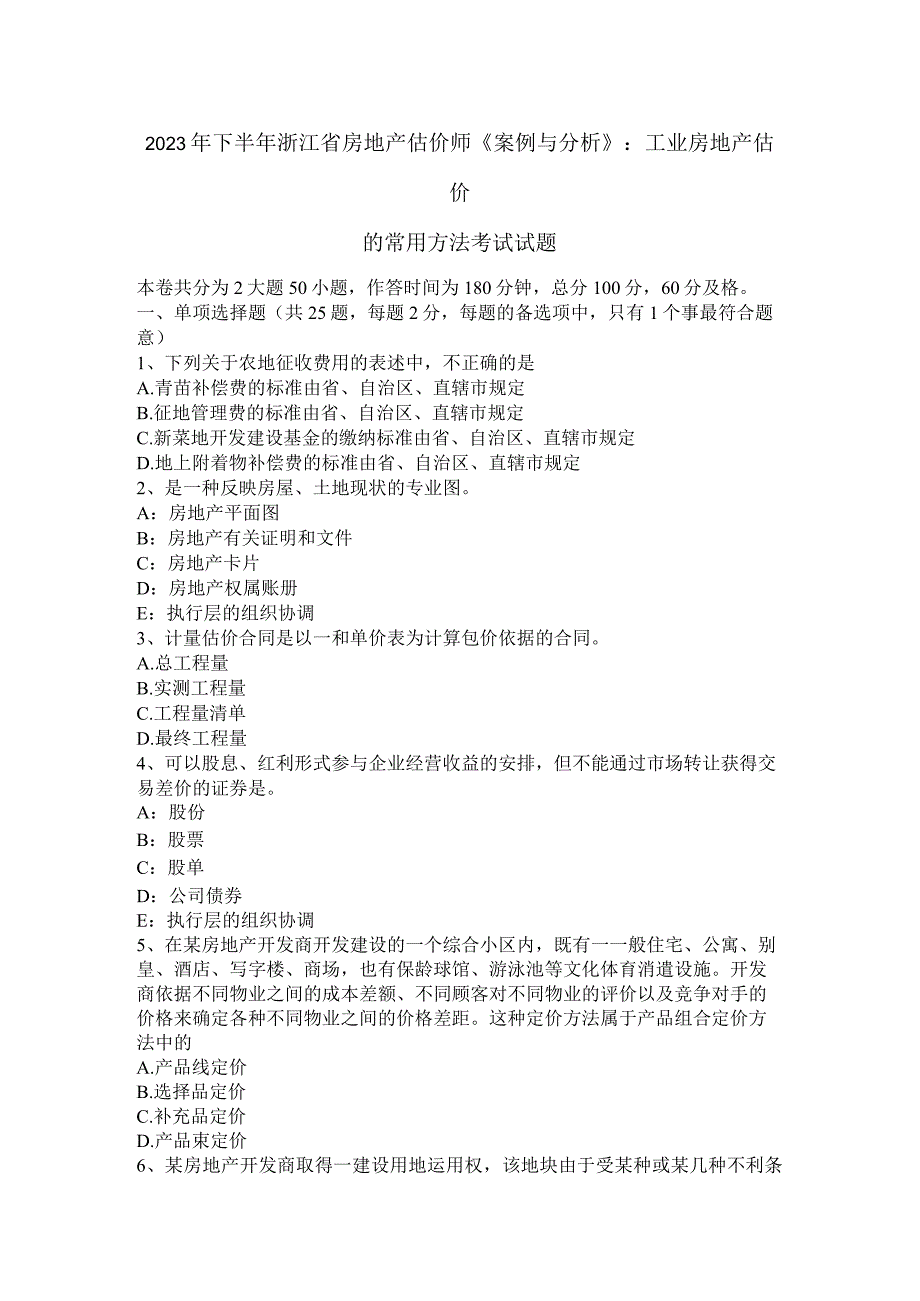 2023年下半年浙江省房地产估价师《案例与分析》：工业房地产估价

的常用方法考试试题

本卷共分为2大题50小题，作答时间为180分钟，总分100分，60分及格。
一、单项选择题（共25题，每题2分，每题的备选项中，只有1个事最符合题意）
1、下列关于农地征收费用的表述中，不正确的是
A.青苗补偿费的标准由省、自治区、直辖市规定
B.征地管理费的标准由省、自治区、直辖市规定
C.新菜地开发建设基金的缴纳标准由省、自治区、直辖市规定
D.地上附着物补偿费的标准由省、自治区、直辖市规定
2、是一种反映房屋、土地现状的专业图。
A：房地产平面图
B：房地产有关证明和文件
C：房地产卡片
D：房地产权属账册
E：执行层的组织协调
3、计量估价合同是以一和单价表为计算包价依据的合同。
A.总工程量
B.实测工程量
C.工程量清单
D.最终工程量
4、可以股息、红利形式参与企业经营收益的安排，但不能通过市场转让获得交易差价的证券是。
A：股份
B：股票
C：股单
D：公司债券
E：执行层的组织协调
5、在某房地产开发商开发建设的一个综合小区内，既有一一般住宅、公寓、别皇、酒店、写字楼、商场，也有保龄球馆、游泳池等文化体育消遣设施。开发商依据不同物业之间的成本差额、不同顾客对不同物业的评价以及竞争对手的价格来确定各种不同物业之间的价格差距。这种定价方法属于产品组合定价方法中的
A.产品线定价
B.选择品定价
C.补充品定价
D.产品束定价
6、某房地产开发商取得一建设用地运用权，该地块由于受某种或某几种不利条